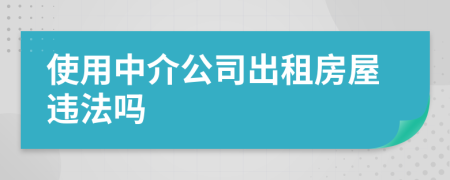 使用中介公司出租房屋违法吗